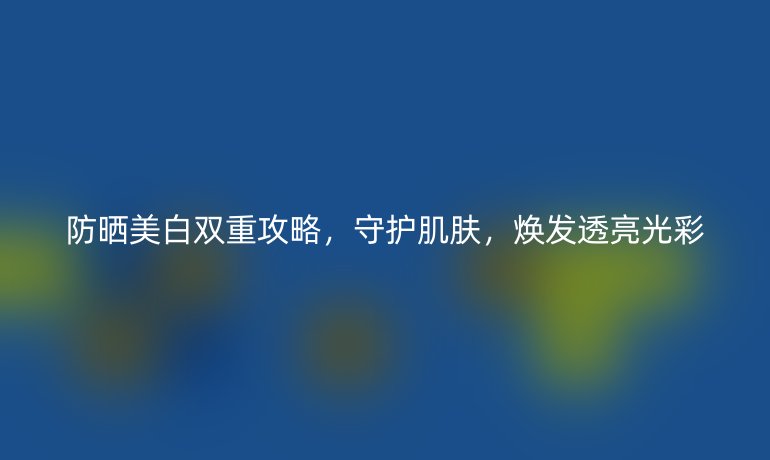 防晒美白双重攻略，守护肌肤，焕发透亮光彩